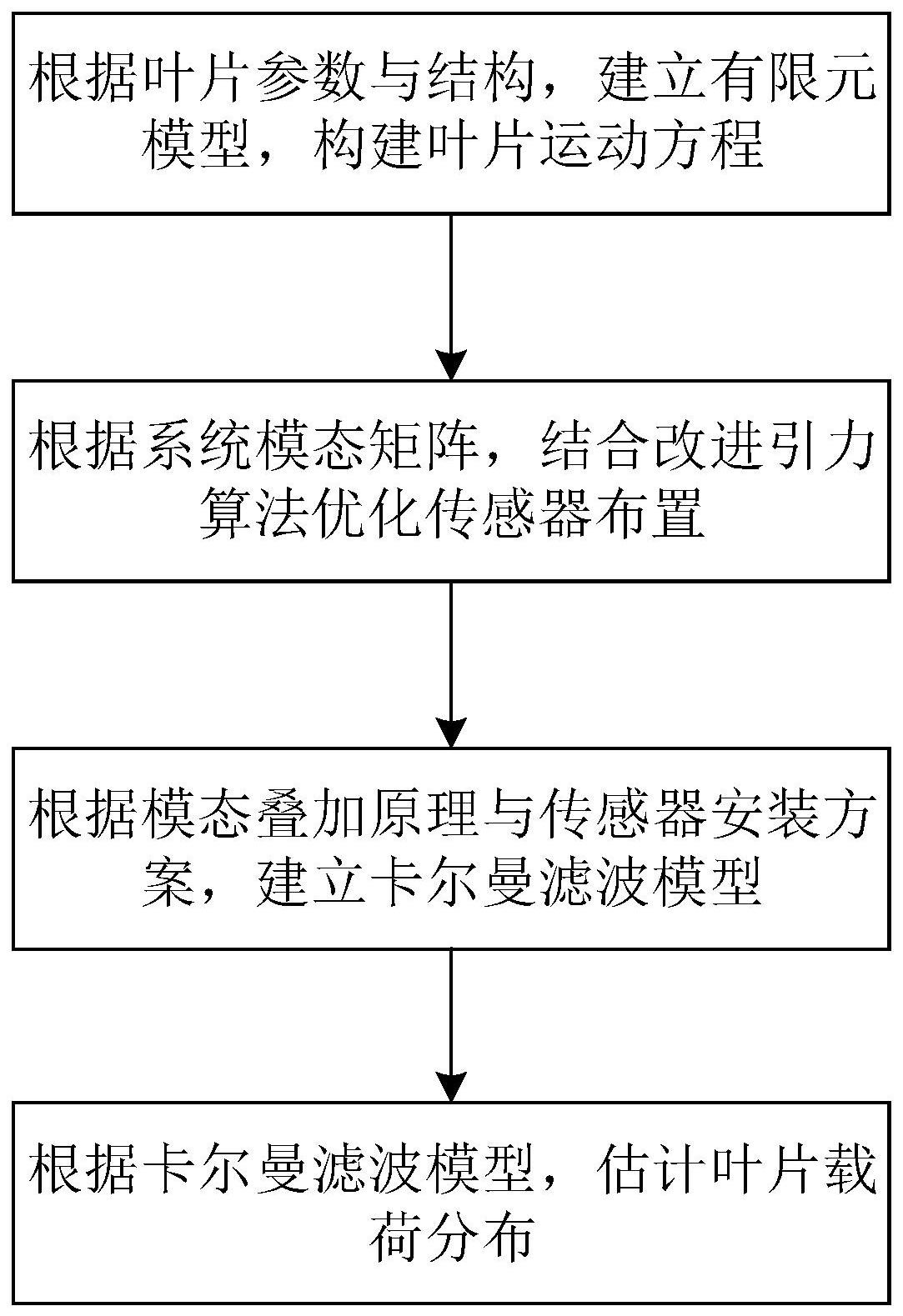 根据叶片参数与结构，建立有限元模型，构建叶片运动方程

根据系统模态矩阵，结合改进引力算法优化传感器布置

根据模态叠加原理与传感器安装方案，建立卡尔曼滤波模型

根据卡尔曼滤波模型，估计叶片载荷分布